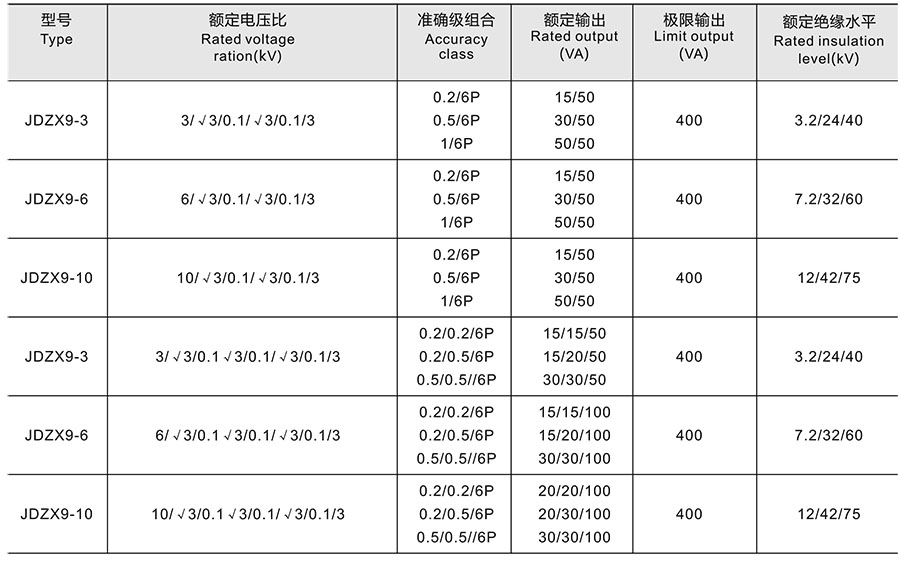 | 型号 Type | 额定电压比 Rated voltage ration(kV) | 准确级组合 Accuracy class | 额定输出 Rated output (VA) | 极限输出 Limit output (VA) | 额定绝缘水平 Rated insulation level(kV) |
|---|---|---|---|---|---|
| JDZX9-3 | 3/√3/0.1/√3/0.1/3 | 0.2/6P 0.5/6P 1/6P | 15/50 30/50 50/50 | 400 | 3.2/24/40 |
| JDZX9-6 | 6/√3/0.1/√3/0.1/3 | 0.2/6P 0.5/6P 1/6P | 15/50 30/50 50/50 | 400 | 7.2/32/60 |
| JDZX9-10 | 10/√3/0.1/√3/0.1/3 | 0.2/6P 0.5/6P 1/6P | 15/50 30/50 50/50 | 400 | 12/42/75 |
| JDZX9-3 | 3/√3/0.1√3/0.1/√3/0.1/3 | 0.2/0.2/6P 0.2/0.5/6P 0.5/0.5//6P | 15/15/50 15/20/50 30/30/50 | 400 | 3.2/24/40 |
| JDZX9-6 | 6/√3/0.1√3/0.1/√3/0.1/3 | 0.2/0.2/6P 0.2/0.5/6P 0.5/0.5//6P | 15/15/100 15/20/100 30/30/100 | 400 | 7.2/32/60 |
| JDZX9-10 | 10/√3/0.1√3/0.1/√3/0.1/3 | 0.2/0.2/6P 0.2/0.5/6P 0.5/0.5//6P | 20/20/100 20/30/100 30/30/100 | 400 | 12/42/75 |